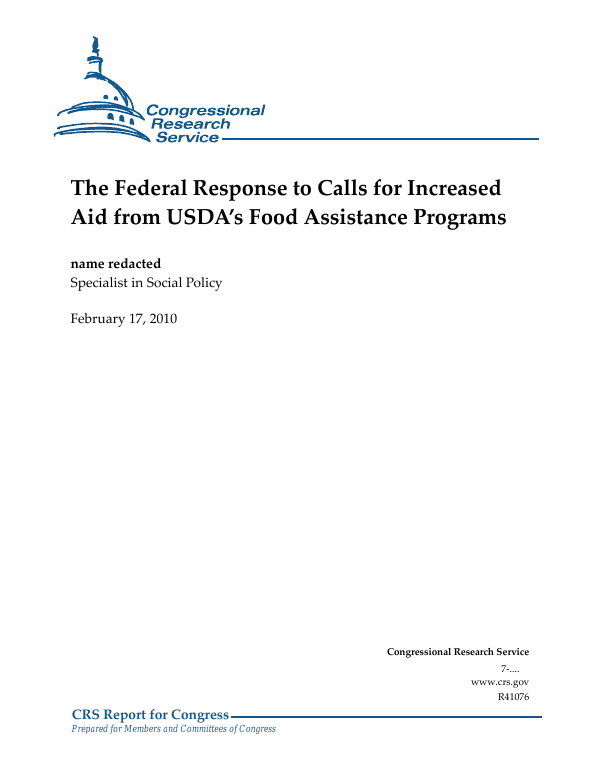 Congressional Research Service

The Federal Response to Calls for Increased Aid from USDA's Food Assistance Programs

name redacted
Specialist in Social Policy

February 17, 2010

Congressional Research Service
7-....
www.crs.gov
R41076

CRS Report for Congress
Prepared for Members and Committees of Congress